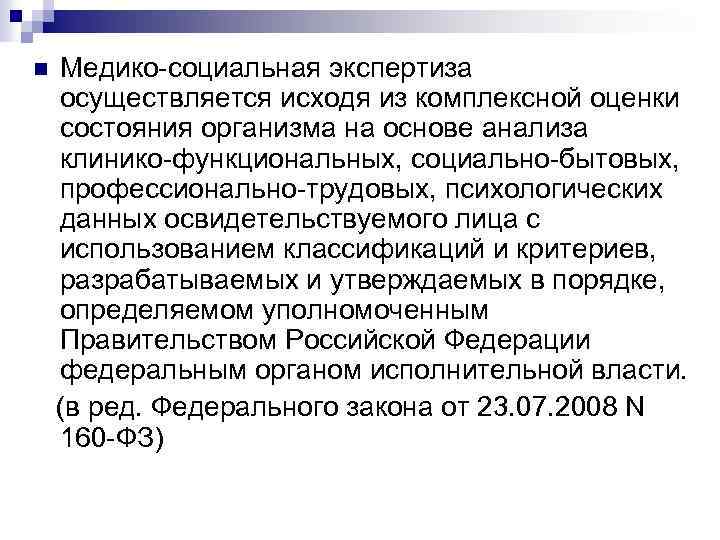 Медико-социальная экспертиза осуществляется исходя из комплексной оценки состояния организма на основе анализа клинико-функциональных, социально-бытовых, профессионально-трудовых, психологических данных освидетельствуемого лица с использованием классификаций и критериев, разрабатываемых и утверждаемых в порядке, определяемом уполномоченным Правительством Российской Федерации федеральным органом исполнительной власти.

(в ред. Федерального закона от 23.07.2008 N 160-ФЗ)